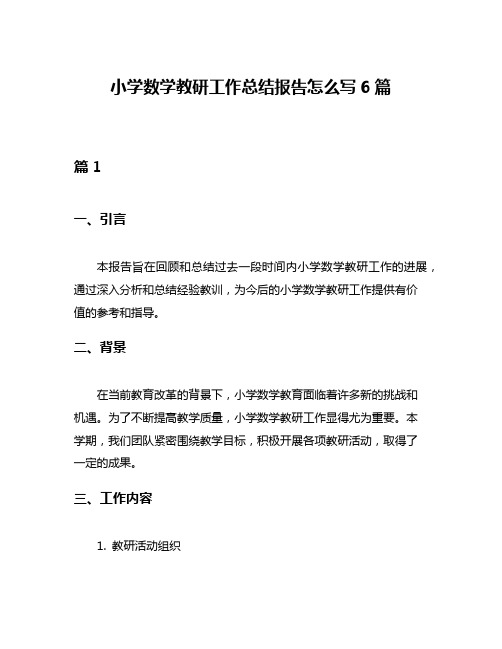 小学数学教研工作总结报告怎么写 6 篇

篇 1

一、引言

本报告旨在回顾和总结过去一段时间内小学数学教研工作的进展，通过深入分析和总结经验教训，为今后的小学数学教研工作提供有价值的参考和指导。

二、背景

在当前教育改革的背景下，小学数学教育面临着许多新的挑战和机遇。为了不断提高教学质量，小学数学教研工作显得尤为重要。本学期，我们团队紧密围绕教学目标，积极开展各项教研活动，取得了一定的成果。

三、工作内容

1. 教研活动组织